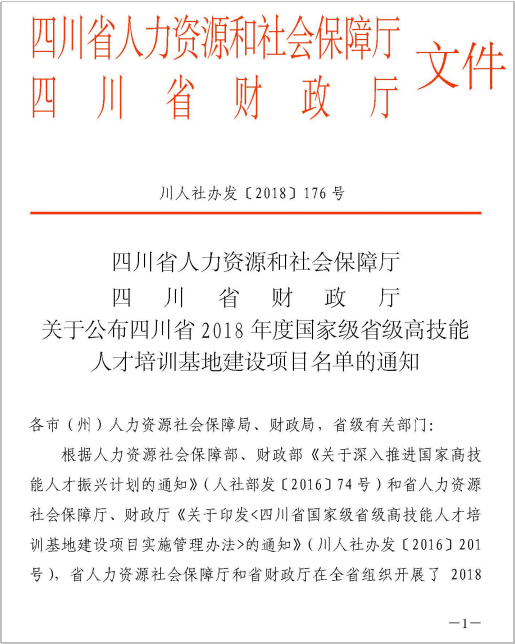 四川省人力资源和社会保障厅
四川省财政厅 文件

川人社办发〔2018〕176号

四川省人力资源和社会保障厅
四川省财政厅
关于公布四川省2018年度国家级省级高技能人才培训基地建设项目名单的通知

各市（州）人力资源社会保障局、财政局，省级有关部门：

根据人力资源社会保障部、财政部《关于深入推进国家高技能人才振兴计划的通知》（人社部发〔2016〕74号）和省人力资源社会保障厅、财政厅《关于印发<四川省国家级省级高技能人才培训基地建设项目实施管理办法>的通知》（川人社办发〔2016〕201号），省人力资源社会保障厅和省财政厅在全省组织开展了2018

—1—